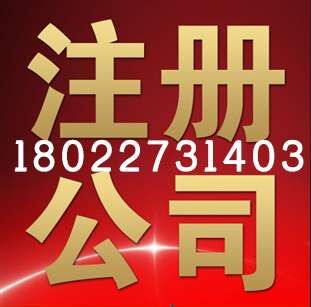 注册
18022731403
公司